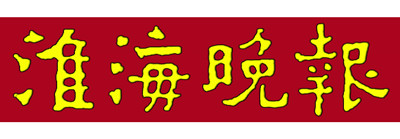 淮海晚報